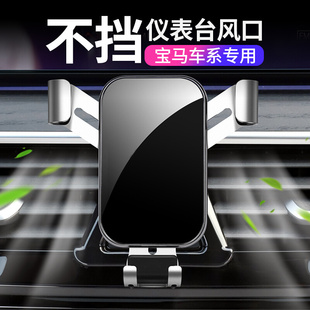 不挡 仪表台风口
宝马车系专用